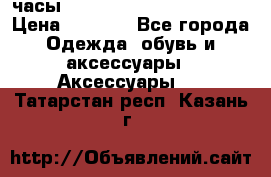 часы
Цена Все города
Одежда обувь и аксессуары
Аксессуары
Татарстан респ Казань г

http://Объявлений.сайт